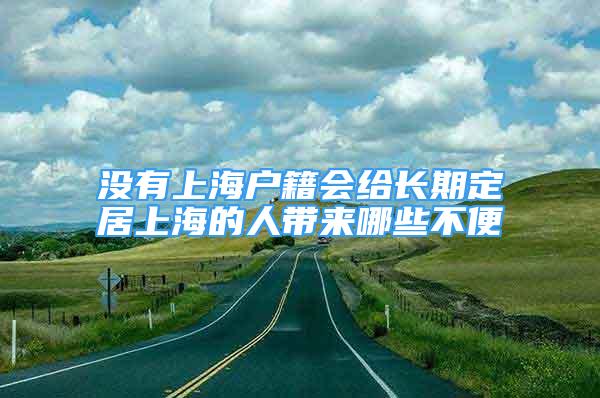 没有上海户籍会给长期定居上海的人带来哪些不便